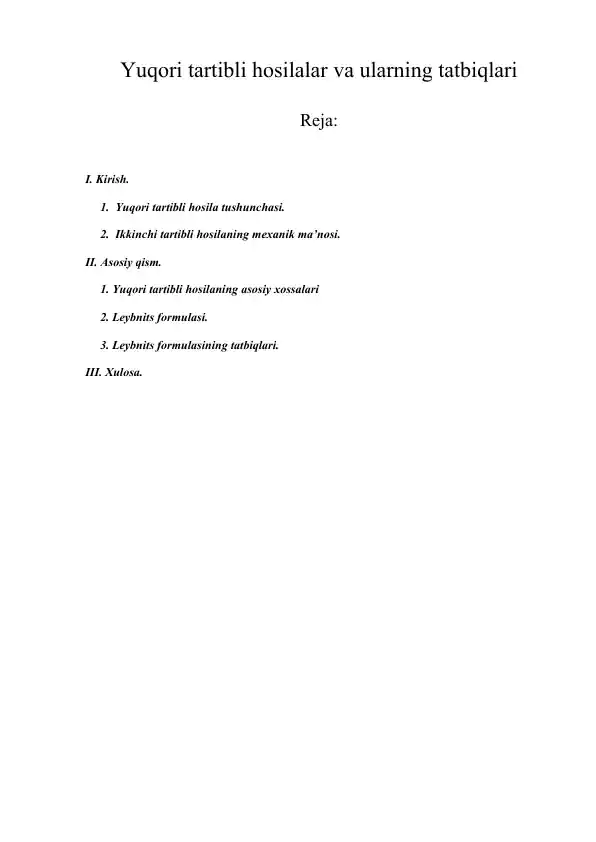 Yuqori tartibli hosilalar va ularning tatbiqlari

Reja:

I. Kirish.

1. Yuqori tartibli hosila tushunchasi.

2. Ikkinchi tartibli hosilaning mexanik ma’nosi.

II. Asosiy qism.

1. Yuqori tartibli hosilaning asosiy xossalari

2. Leybnits formulasi.

3. Leybnits formulasining tatbiqlari.

III. Xulosa.